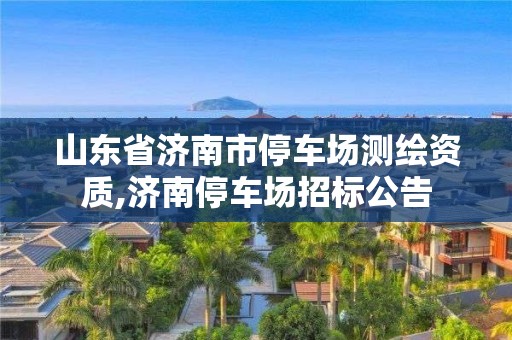 山东省济南市停车场测绘资质,济南停车场招标公告